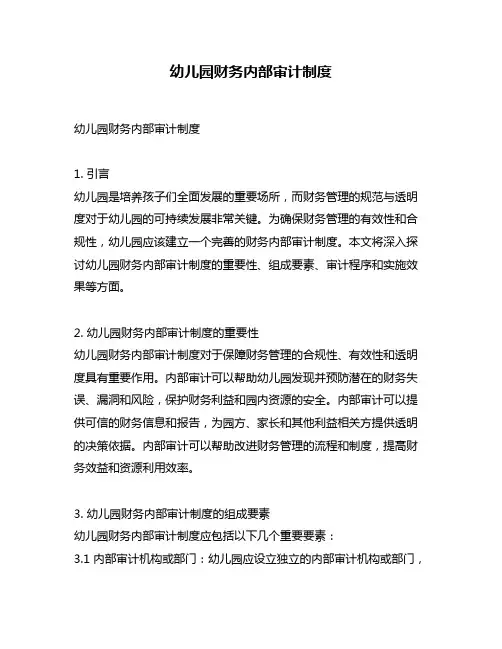 幼儿园财务内部审计制度

幼儿园财务内部审计制度

1. 引言
幼儿园是培养孩子们全面发展的重要场所，而财务管理的规范与透明度对于幼儿园的可持续发展非常关键。为确保财务管理的有效性和合规性，幼儿园应该建立一个完善的财务内部审计制度。本文将深入探讨幼儿园财务内部审计制度的重要性、组成要素、审计程序和实施效果等方面。

2. 幼儿园财务内部审计制度的重要性
幼儿园财务内部审计制度对于保障财务管理的合规性、有效性和透明度具有重要作用。内部审计可以帮助幼儿园发现并预防潜在的财务失误、漏洞和风险，保护财务利益和园内资源的安全。内部审计可以提供可信的财务信息和报告，为园方、家长和其他利益相关方提供透明的决策依据。内部审计可以帮助改进财务管理的流程和制度，提高财务效益和资源利用效率。

3. 幼儿园财务内部审计制度的组成要素
幼儿园财务内部审计制度应包括以下几个重要要素：
3.1 内部审计机构或部门：幼儿园应设立独立的内部审计机构或部门，